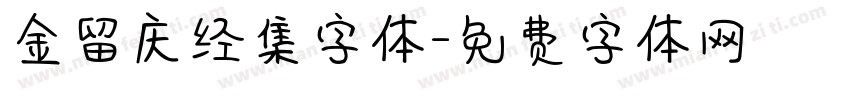 金留庆经集字体-免费字体网